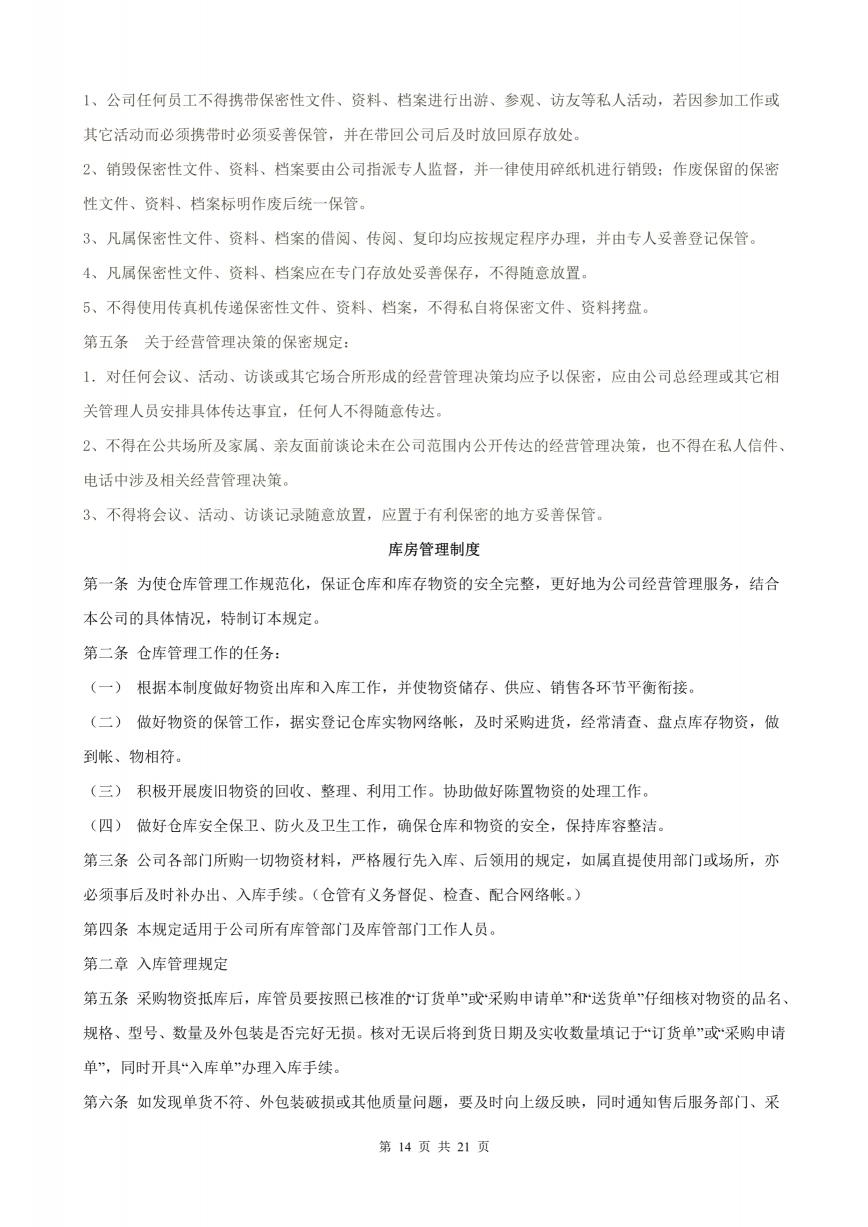 1、公司任何员工不得携带保密性文件、资料、档案进行出游、参观、访友等私人活动，若因参加工作或其它活动而必须携带时必须妥善保管，并在带回公司后及时放回原存放处。

2、销毁保密性文件、资料、档案要由公司指派专人监督，并一律使用碎纸机进行销毁；作废保留的保密性文件、资料、档案标明作废后统一保管。

3、凡属保密性文件、资料、档案的借阅、传阅、复印均应按规定程序办理，并由专人妥善登记保管。

4、凡属保密性文件、资料、档案应在专门存放处妥善保存，不得随意放置。

5、不得使用传真机传递保密性文件、资料、档案，不得私自将保密文件、资料拷盘。

第五条　关于经营管理决策的保密规定：

1．对任何会议、活动、访谈或其它场合所形成的经营管理决策均应予以保密，应由公司总经理或其它相关管理人员安排具体传达事宜，任何人不得随意传达。

2、不得在公共场所及家属、亲友面前谈论未在公司范围内公开传达的经营管理决策，也不得在私人信件、电话中涉及相关经营管理决策。

3、不得将会议、活动、访谈记录随意放置，应置于有利保密的地方妥善保管。

库房管理制度

第一条 为使仓库管理工作规范化，保证仓库和库存物资的安全完整，更好地为公司经营管理服务，结合本公司的具体情况，特制订本规定。

第二条 仓库管理工作的任务：

（一） 根据本制度做好物资出库和入库工作，并使物资储存、供应、销售各环节平衡衔接。

（二） 做好物资的保管工作，据实登记仓库实物网络帐，及时采购进货，经常清查、盘点库存物资，做到帐、物相符。

（三） 积极开展废旧物资的回收、整理、利用工作。协助做好陈置物资的处理工作。

（四） 做好仓库安全保卫、防火及卫生工作，确保仓库和物资的安全，保持库容整洁。

第三条 公司各部门所购一切物资材料，严格履行先入库、后领用的规定，如属直提使用部门或场所，亦必须事后及时补办出、入库手续。（仓管有义务督促、检查、配合网络帐。）

第四条 本规定适用于公司所有库管部门及库管部门工作人员。

第二章 入库管理规定

第五条 采购物资抵库后，库管员要按照已核准的“订货单”或“采购申请单”和“送货单”仔细核对物资的品名、规格、型号、数量及外包装是否完好无损。核对无误后将到货日期及实收数量填记于“订货单”或“采购申请单”，同时开具“入库单”办理入库手续。

第六条 如发现单货不符、外包装破损或其他质量问题，要及时向上级反映，同时通知售后服务部门、采

第 14 页 共 21 页